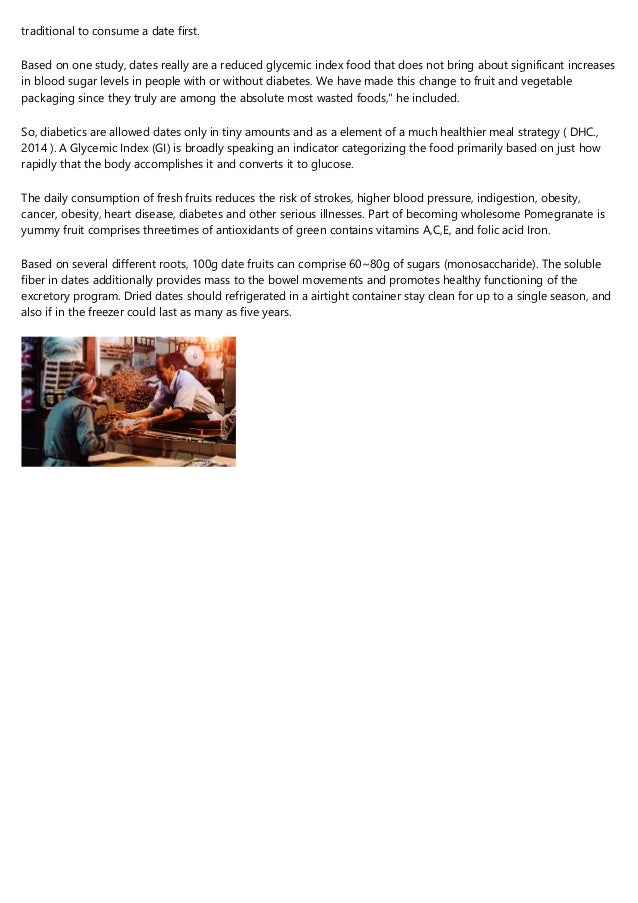 traditional to consume a date first.

Based on one study, dates really are a reduced glycemic index food that does not bring about significant increases in blood sugar levels in people with or without diabetes. We have made this change to fruit and vegetable packaging since they truly are among the absolute most wasted foods," he included.

So, diabetics are allowed dates only in tiny amounts and as a element of a much healthier meal strategy ( DHC., 2014 ). A Glycemic Index (GI) is broadly speaking an indicator categorizing the food primarily based on just how rapidly that the body accomplishes it and converts it to glucose.

The daily consumption of fresh fruits reduces the risk of strokes, higher blood pressure, indigestion, obesity, cancer, obesity, heart disease, diabetes and other serious illnesses. Part of becoming wholesome Pomegranate is yummy fruit comprises threetimes of antioxidants of green contains vitamins A,C,E, and folic acid Iron.

Based on several different roots, 100g date fruits can comprise 60~80g of sugars (monosaccharide). The soluble fiber in dates additionally provides mass to the bowel movements and promotes healthy functioning of the excretory program. Dried dates should refrigerated in a airtight container stay clean for up to a single season, and also if in the freezer could last as many as five years.